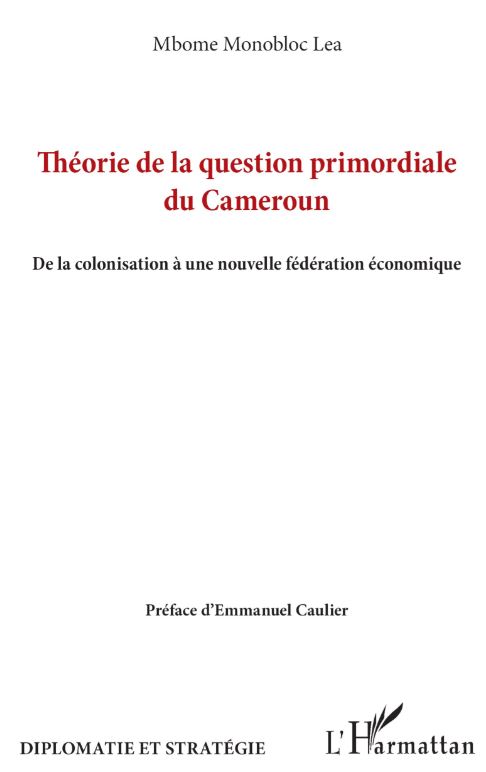 Mbome Monobloc Lea

Théorie de la question primordiale du Cameroun

De la colonisation à une nouvelle fédération économique

Préface d'Emmanuel Caulier

DIPLOMATIE ET STRATÉGIE

L'Harmattan